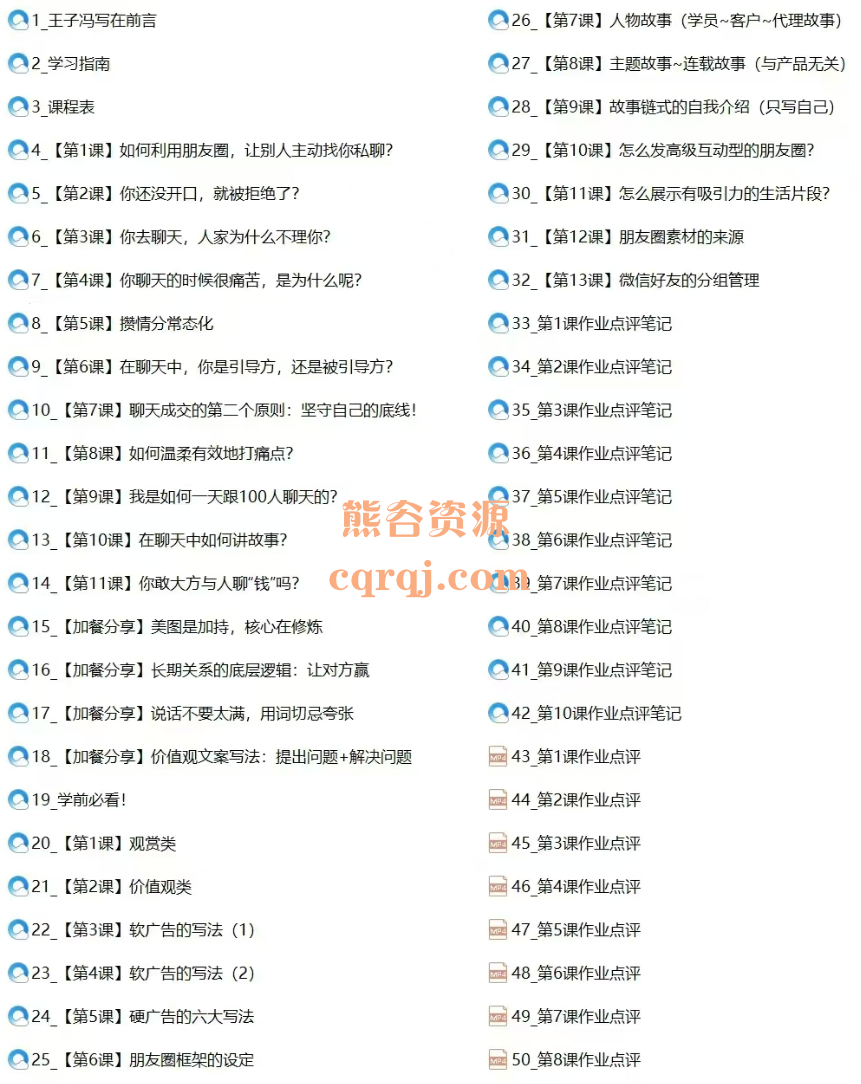 1_王子冯写在前言

2_学习指南

3_课程表

4_【第1课】如何利用朋友圈，让别人主动找你私聊？

5_【第2课】你还没开口，就被拒绝了？

6_【第3课】你去聊天，人家为什么不理你？

7_【第4课】你聊天的时候很痛苦，是为什么呢？

8_【第5课】攒情分常态化

9_【第6课】在聊天中，你是引导方，还是被引导方？

10_【第7课】聊天成交的第二个原则：坚守自己的底线！

11_【第8课】如何温柔有效地打痛点？

12_【第9课】我是如何一天跟100人聊天的？

13_【第10课】在聊天中如何讲故事？

14_【第11课】你敢大方与人聊"钱"吗？

15_【加餐分享】美图是加持，核心在修炼

16_【加餐分享】长期关系的底层逻辑：让对方赢

17_【加餐分享】说话不要太满，用词切忌夸张

18_【加餐分享】价值观文案写法：提出问题+解决问题

19_学前必看！

20_【第1课】观赏类

21_【第2课】价值观类

22_【第3课】软广告的写法（1）

23_【第4课】软广告的写法（2）

24_【第5课】硬广告的六大写法

25_【第6课】朋友圈框架的设定

26_【第7课】人物故事（学员~客户~代理故事）

27_【第8课】主题故事~连载故事（与产品无关）

28_【第9课】故事链式的自我介绍（只写自己）

29_【第10课】怎么发高级互动型的朋友圈？

30_【第11课】怎么展示有吸引力的生活片段？

31_【第12课】朋友圈素材的来源

32_【第13课】微信好友的分组管理

33_第1课作业点评笔记

34_第2课作业点评笔记

35_第3课作业点评笔记

36_第4课作业点评笔记

37_第5课作业点评笔记

38_第6课作业点评笔记

39_第7课作业点评笔记

40_第8课作业点评笔记

41_第9课作业点评笔记

42_第10课作业点评笔记

43_第1课作业点评

44_第2课作业点评

45_第3课作业点评

46_第4课作业点评

47_第5课作业点评

48_第6课作业点评

49_第7课作业点评

50_第8课作业点评

熊谷资源
cqrqj.com